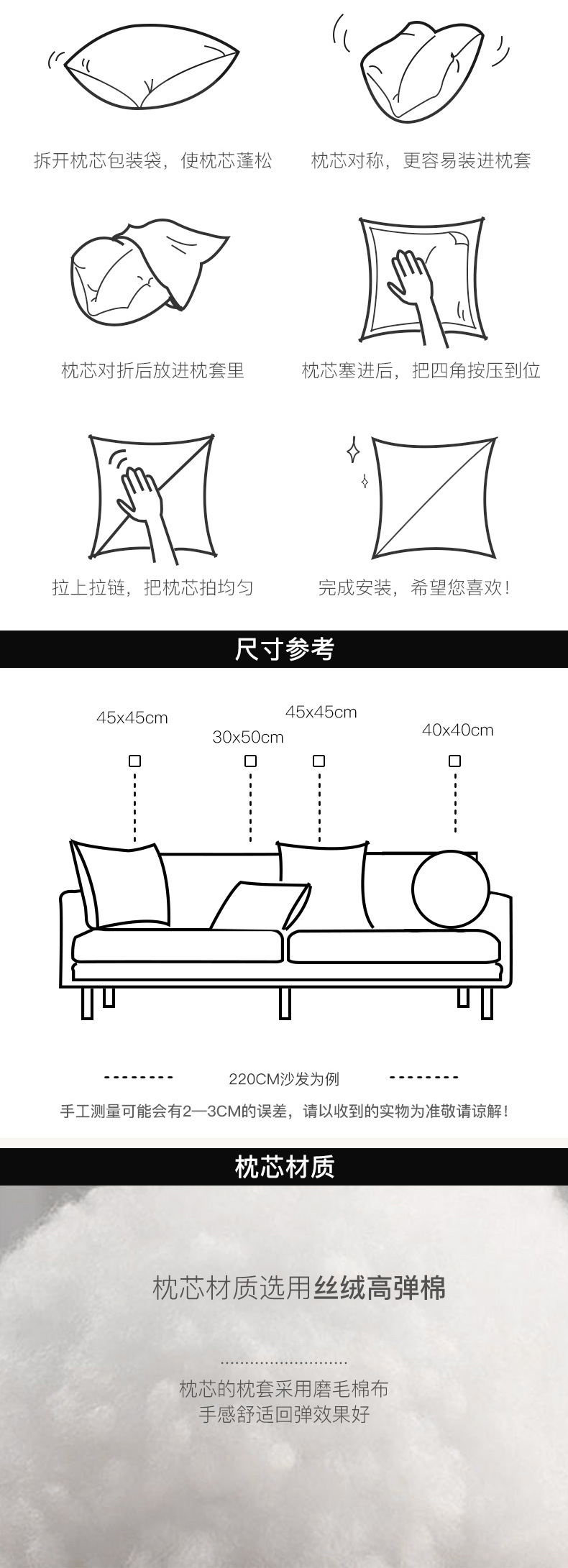 拆开枕芯包装袋，使枕芯蓬松

枕芯对称，更容易装进枕套

枕芯对折后放进枕套里

枕芯塞进后，把四角按压到位

拉上拉链，把枕芯拍均匀

完成安装，希望您喜欢！

尺寸参考

45x45cm

30x50cm

45x45cm

40x40cm

220CM沙发为例

手工测量可能会有2—3CM的误差，请以收到的实物为准敬请谅解！

枕芯材质

枕芯材质选用丝绒高弹棉

枕芯的枕套采用磨毛棉布
手感舒适回弹效果好